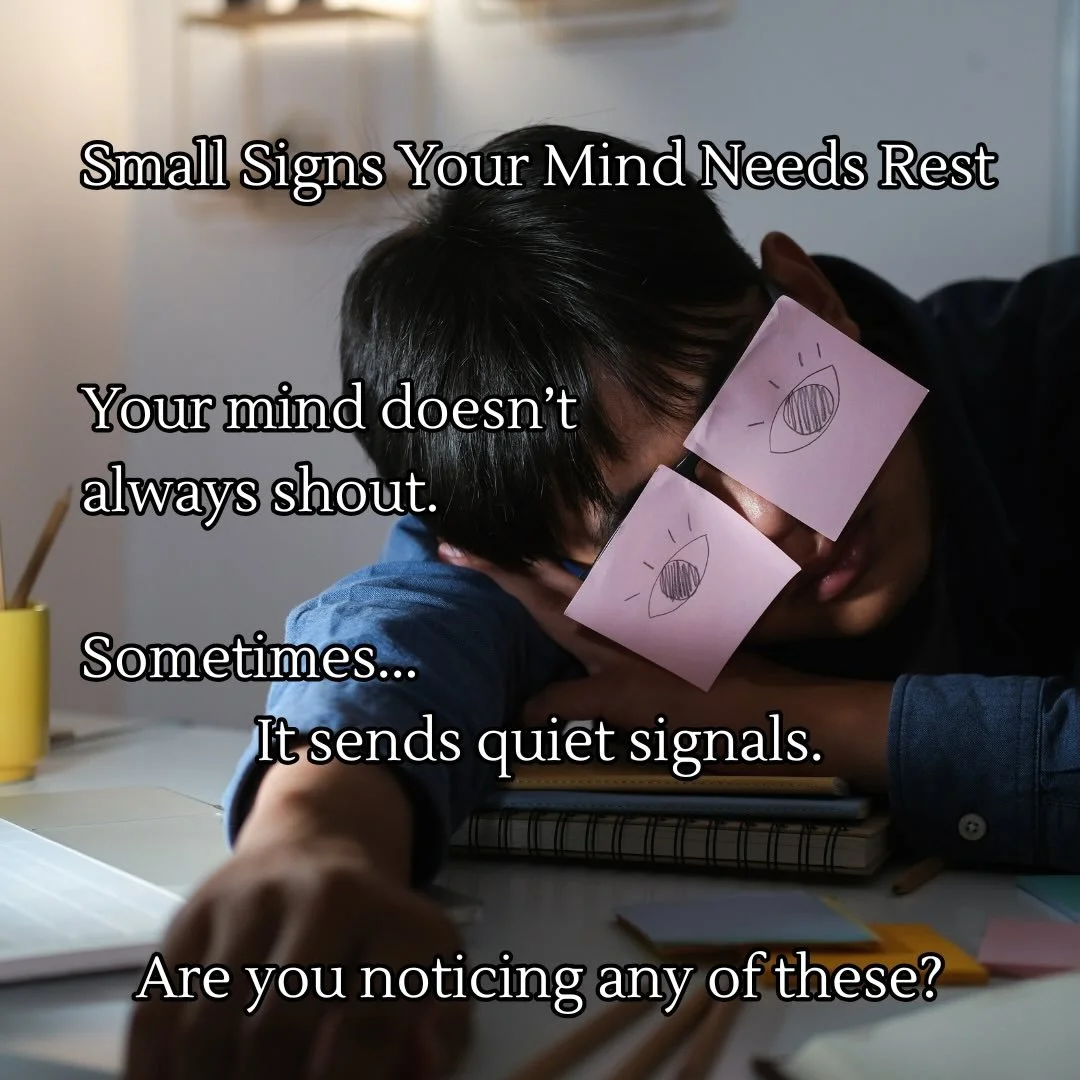 Small Signs Your Mind Needs Rest

Your mind doesn’t always shout.

Sometimes...
It sends quiet signals.

Are you noticing any of these?